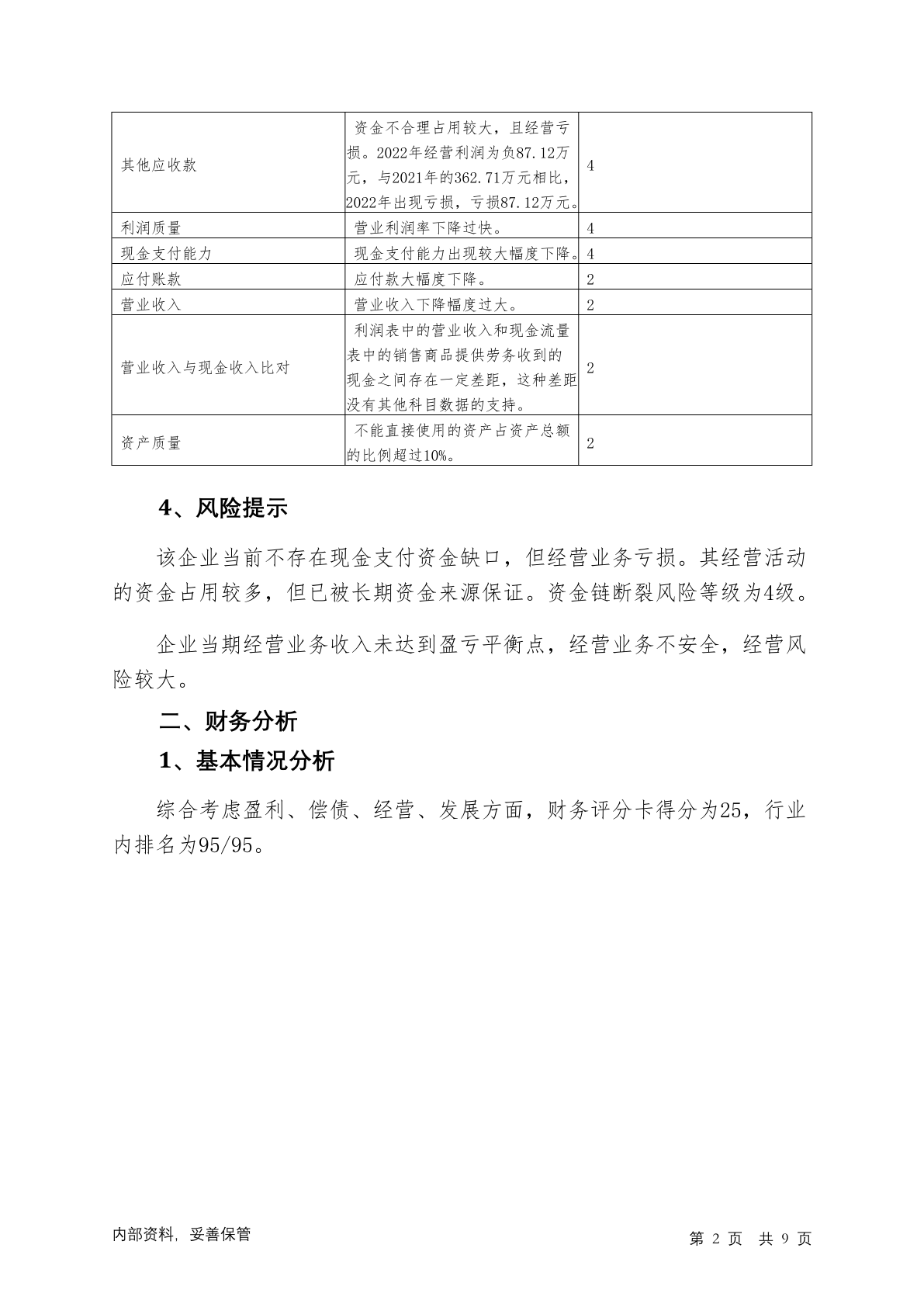 | 其他应收款 | 资金不合理占用较大，且经营亏损。2022年经营利润为负87.12万元，与2021年的362.71万元相比，2022年出现亏损，亏损87.12万元。 | 4 |
|---|---|---|
| 利润质量 | 营业利润率下降过快。 | 4 |
| 现金支付能力 | 现金支付能力出现较大幅度下降。 | 4 |
| 应付账款 | 应付款大幅度下降。 | 2 |
| 营业收入 | 营业收入下降幅度过大。 | 2 |
| 营业收入与现金收入比对 | 利润表中的营业收入和现金流量表中的销售商品提供劳务收到的现金之间存在一定差距，这种差距没有其他科目数据的支持。 | 2 |
| 资产质量 | 不能直接使用的资产占资产总额的比例超过10%。 | 2 |

4、风险提示

该企业当前不存在现金支付资金缺口，但经营业务亏损。其经营活动的资金占用较多，但已被长期资金来源保证。资金链断裂风险等级为4级。

企业当期经营业务收入未达到盈亏平衡点，经营业务不安全，经营风险较大。

二、财务分析

1、基本情况分析

综合考虑盈利、偿债、经营、发展方面，财务评分卡得分为25，行业内排名为95/95。

内部资料，妥善保管

第 2 页 共 9 页